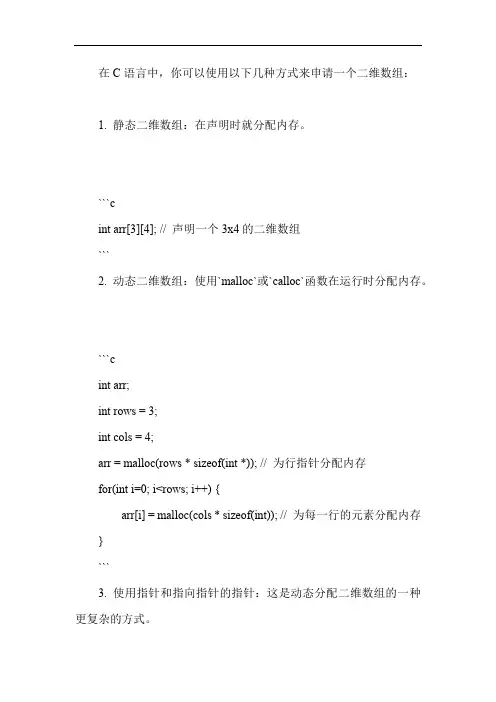 在 C 语言中，你可以使用以下几种方式来申请一个二维数组：

1. 静态二维数组：在声明时就分配内存。

```c
int arr[3][4]; // 声明一个 3x4 的二维数组
```
2. 动态二维数组：使用`malloc`或`calloc`函数在运行时分配内存。

```c
int arr;
int rows = 3;
int cols = 4;
arr = malloc(rows * sizeof(int *)); // 为行指针分配内存
for(int i=0; i<rows; i++) {
arr[i] = malloc(cols * sizeof(int)); // 为每一行的元素分配内存
}
```
3. 使用指针和指向指针的指针：这是动态分配二维数组的一种更复杂的方式。